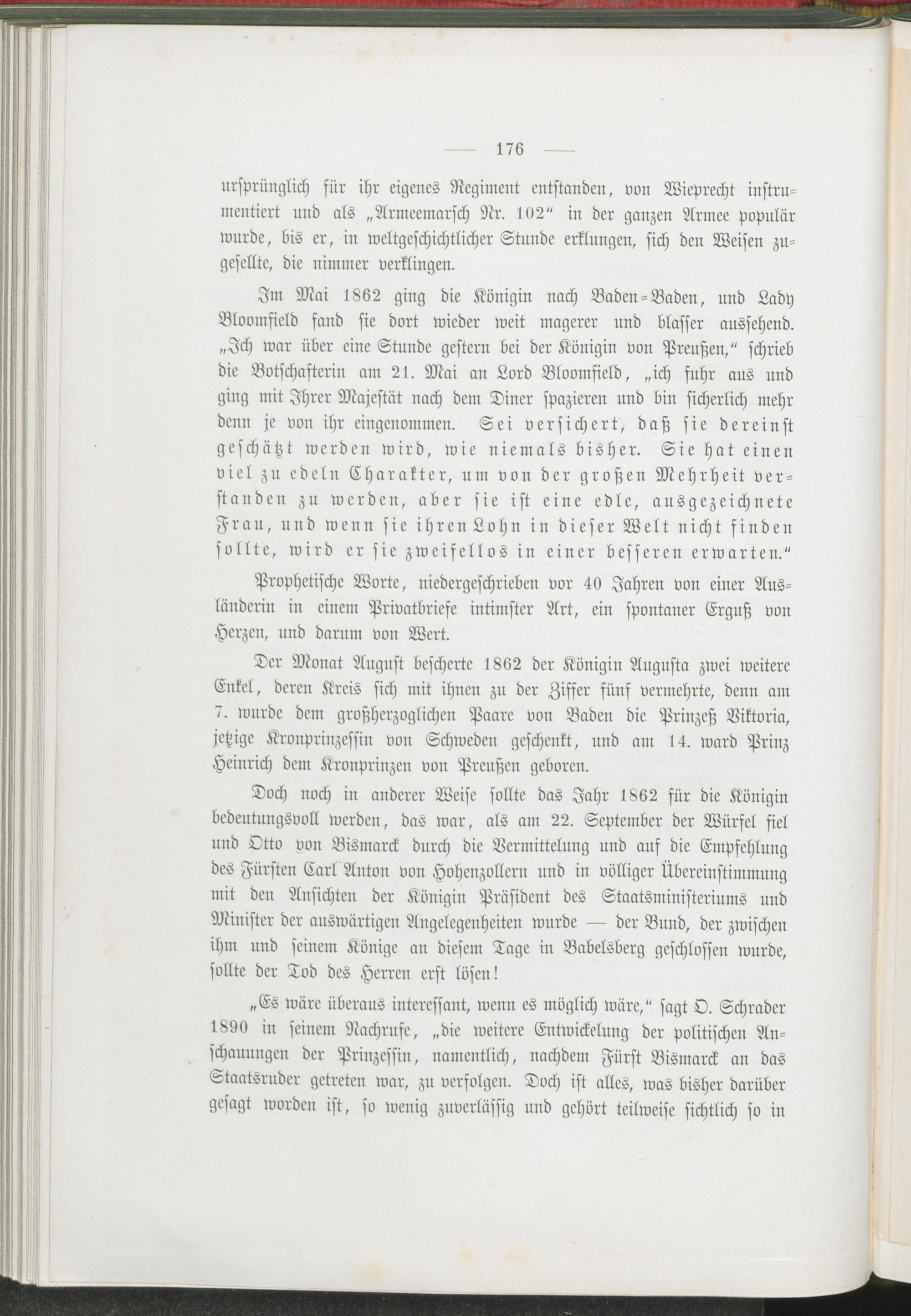 — 176 —

ursprünglich für ihr eigenes Regiment entstanden, von Wieprecht instrumentiert und als „Armeemarsch Nr. 102“ in der ganzen Armee populär wurde, bis er, in weltgeschichtlicher Stunde erklungen, sich den Weisen zugesellte, die nimmer verklingen.

Im Mai 1862 ging die Königin nach Baden-Baden, und Lady Bloomfield fand sie dort wieder weit magerer und blasser aussehend. „Ich war über eine Stunde gestern bei der Königin von Preußen,“ schrieb die Botschafterin am 21. Mai an Lord Bloomfield, „ich fuhr aus und ging mit Ihrer Majestät nach dem Diner spazieren und bin sicherlich mehr denn je von ihr eingenommen. Sei versichert, daß sie dereinst geschätzt werden wird, wie niemals bisher. Sie hat einen viel zu edeln Charakter, um von der großen Mehrheit verstanden zu werden, aber sie ist eine edle, ausgezeichnete Frau, und wenn sie ihren Lohn in dieser Welt nicht finden sollte, wird er sie zweifellos in einer besseren erwarten.“

Prophetische Worte, niedergeschrieben vor 40 Jahren von einer Ausländerin in einem Privatbriefe intimster Art, ein spontaner Erguß von Herzen, und darum von Wert.

Der Monat August bescherte 1862 der Königin Augusta zwei weitere Enkel, deren Kreis sich mit ihnen zu der Ziffer fünf vermehrte, denn am 7. wurde dem großherzoglichen Paare von Baden die Prinzeß Viktoria, jetzige Kronprinzessin von Schweden geschenkt, und am 14. ward Prinz Heinrich dem Kronprinzen von Preußen geboren.

Doch noch in anderer Weise sollte das Jahr 1862 für die Königin bedeutungsvoll werden, das war, als am 22. September der Würfel fiel und Otto von Bismarck durch die Vermittelung und auf die Empfehlung des Fürsten Carl Anton von Hohenzollern und in völliger Übereinstimmung mit den Ansichten der Königin Präsident des Staatsministeriums und Minister der auswärtigen Angelegenheiten wurde — der Bund, der zwischen ihm und seinem Könige an diesem Tage in Babelsberg geschlossen wurde, sollte der Tod des Herren erst lösen!

„Es wäre überaus interessant, wenn es möglich wäre,“ sagt O. Schrader 1890 in seinem Nachrufe, „die weitere Entwickelung der politischen Anschauungen der Prinzessin, namentlich, nachdem Fürst Bismarck an das Staatsruder getreten war, zu verfolgen. Doch ist alles, was bisher darüber gesagt worden ist, so wenig zuverlässig und gehört teilweise sichtlich so in